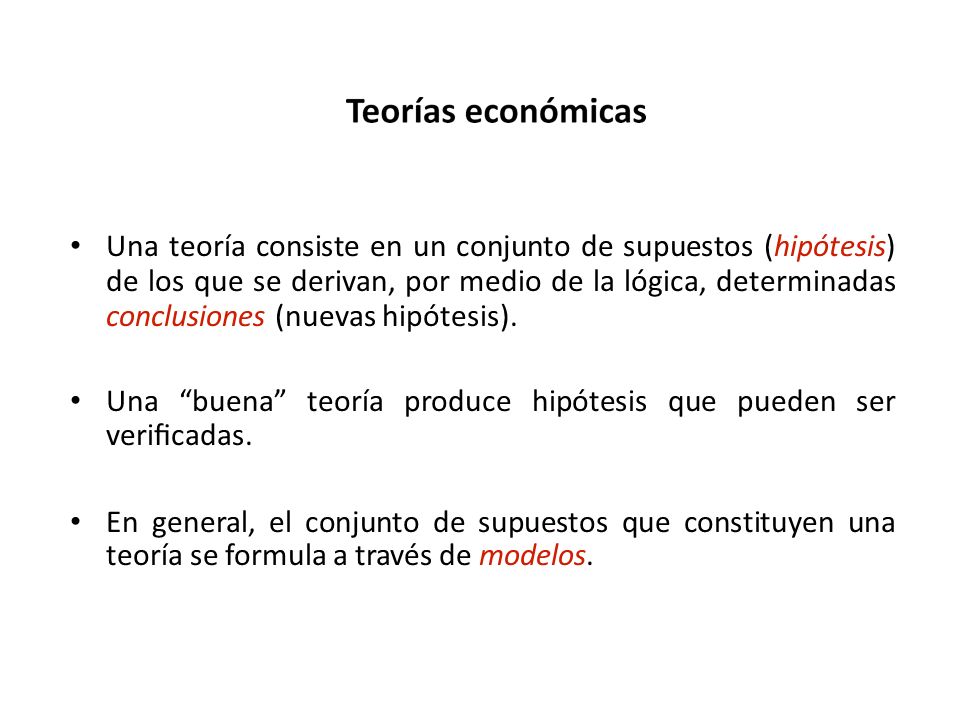 Teorías económicas

• Una teoría consiste en un conjunto de supuestos (hipótesis) de los que se derivan, por medio de la lógica, determinadas conclusiones (nuevas hipótesis).

• Una “buena” teoría produce hipótesis que pueden ser verificadas.

• En general, el conjunto de supuestos que constituyen una teoría se formula a través de modelos.